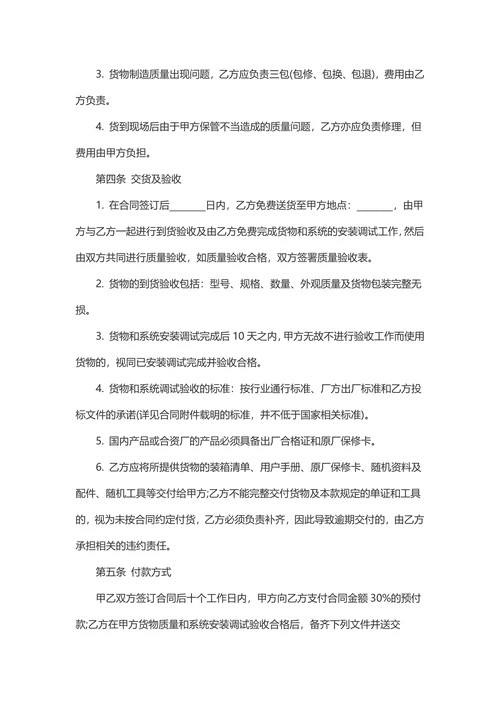 3. 货物制造质量出现问题，乙方应负责三包(包修、包换、包退)，费用由乙方负责。

4. 货到现场后由于甲方保管不当造成的质量问题，乙方亦应负责修理，但费用由甲方负担。

第四条 交货及验收

1. 在合同签订后________日内，乙方免费送货至甲方地点：________，由甲方与乙方一起进行到货验收及由乙方免费完成货物和系统的安装调试工作，然后由双方共同进行质量验收，如质量验收合格，双方签署质量验收表。

2. 货物的到货验收包括：型号、规格、数量、外观质量及货物包装完整无损。

3. 货物和系统安装调试完成后 10 天之内，甲方无故不进行验收工作而使用货物的，视同已安装调试完成并验收合格。

4. 货物和系统调试验收的标准：按行业通行标准、厂方出厂标准和乙方投标文件的承诺(详见合同附件载明的标准，并不低于国家相关标准)。

5. 国内产品或合资厂的产品必须具备出厂合格证和原厂保修卡。

6. 乙方应将所提供货物的装箱清单、用户手册、原厂保修卡、随机资料及配件、随机工具等交付给甲方;乙方不能完整交付货物及本款规定的单证和工具的，视为未按合同约定付货，乙方必须负责补齐，因此导致逾期交付的，由乙方承担相关的违约责任。

第五条 付款方式

甲乙双方签订合同后十个工作日内，甲方向乙方支付合同金额 30%的预付款;乙方在甲方货物质量和系统安装调试验收合格后，备齐下列文件并送交